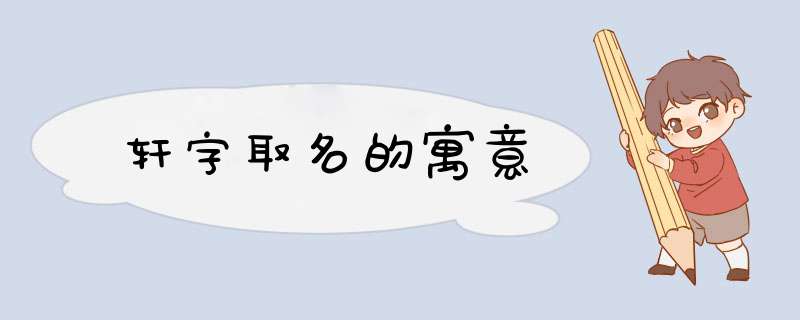 轩字取名的寓意